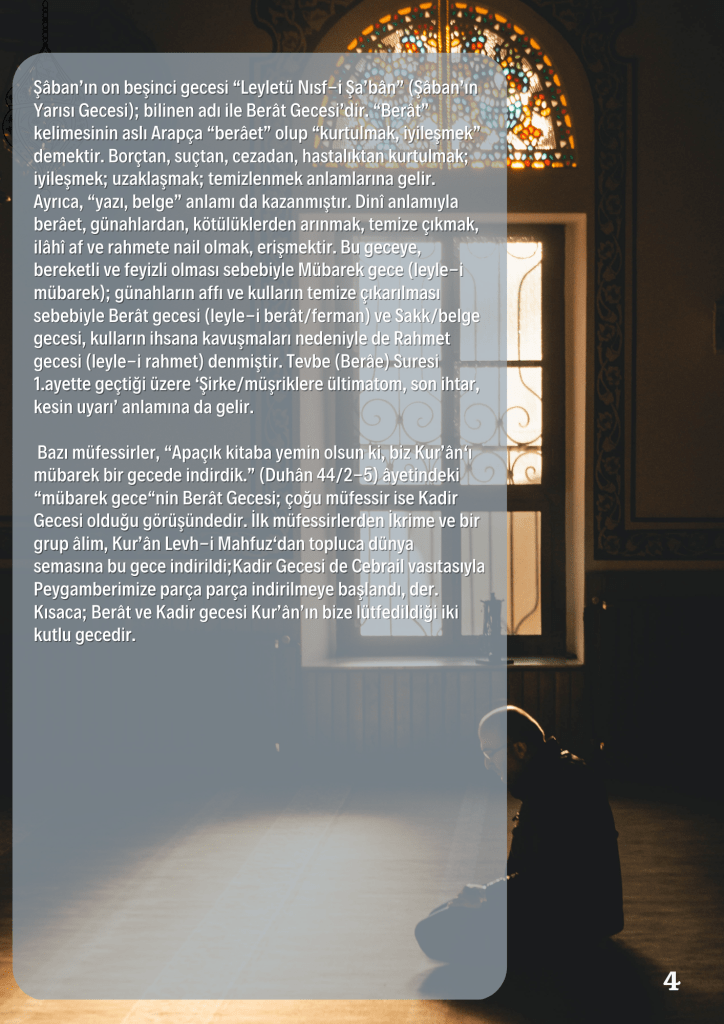 Şâban'ın on beşinci gecesi "Leyletü Nısf-i Şa'bân" (Şâban'ın Yarısı Gecesi); bilinen adı ile Berât Gecesi'dir. "Berât" kelimesinin aslı Arapça "berâet" olup "kurtulmak, iyileşmek" demektir. Borçtan, suçtan, cezadan, hastalıktan kurtulmak; iyileşmek; uzaklaşmak; temizlenmek anlamlarına gelir. Ayrıca, "yazı, belge" anlamı da kazanmıştır. Dinî anlamıyla berâet, günahlardan, kötülüklerden arınmak, temize çıkmak, ilâhî af ve rahmete nail olmak, erişmektir. Bu geceye, bereketli ve feyizli olması sebebiyle Mübarek gece (leyle-i mübarek); günahların affı ve kulların temize çıkarılması sebebiyle Berât gecesi (leyle-i berât/ferman) ve Sakk/belge gecesi, kulların ihsana kavuşmaları nedeniyle de Rahmet gecesi (leyle-i rahmet) denmiştir. Tevbe (Berâe) Suresi 1.ayette geçtiği üzere 'Şirke/müşriklere ültimatom, son ihtar, kesin uyarı' anlamına da gelir.

Bazı müfessirler, "Apaçık kitaba yemin olsun ki, biz Kur'ân'ı mübarek bir gecede indirdik." (Duhân 44/2-5) âyetindeki "mübarek gece"nin Berât Gecesi; çoğu müfessir ise Kadir Gecesi olduğu görüşündedir. İlk müfessirlerden İkrime ve bir grup âlim, Kur'ân Levh-i Mahfuz'dan topluca dünya semasına bu gece indirildi;Kadir Gecesi de Cebrail vasıtasıyla Peygamberimize parça parça indirilmeye başlandı, der. Kısaca; Berât ve Kadir gecesi Kur'ân'ın bize lütfedildiği iki kutlu gecedir.

4